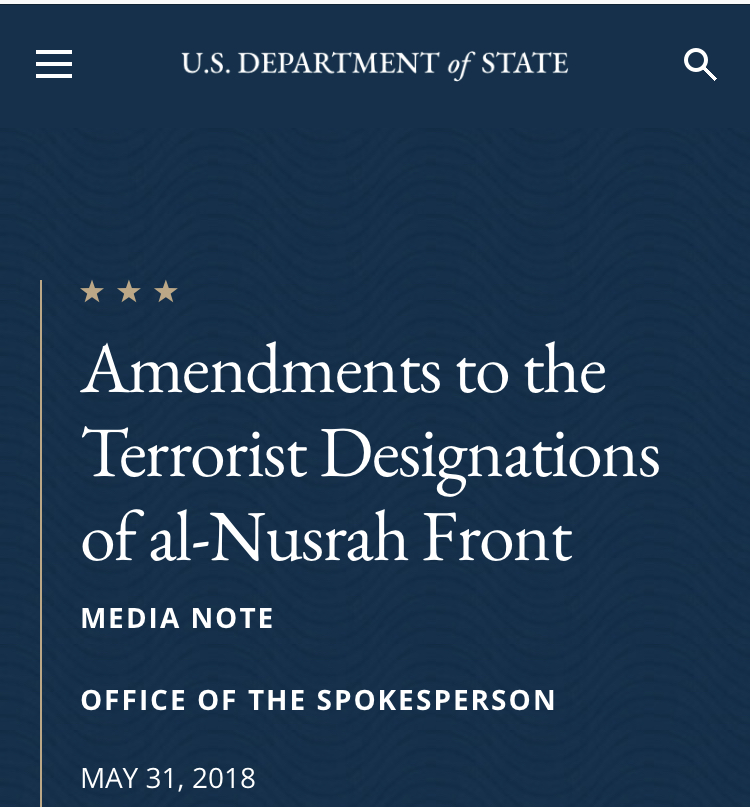 U.S. DEPARTMENT of STATE

Amendments to the Terrorist Designations of al-Nusrah Front

MEDIA NOTE

OFFICE OF THE SPOKESPERSON

MAY 31, 2018